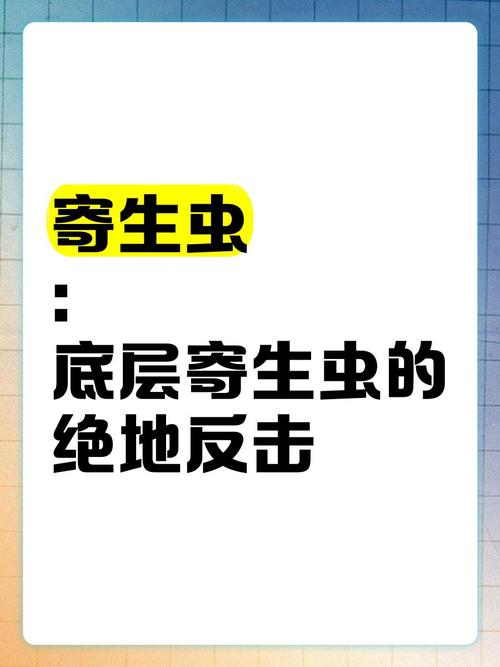 寄生虫

:

底层寄生虫的绝地反击